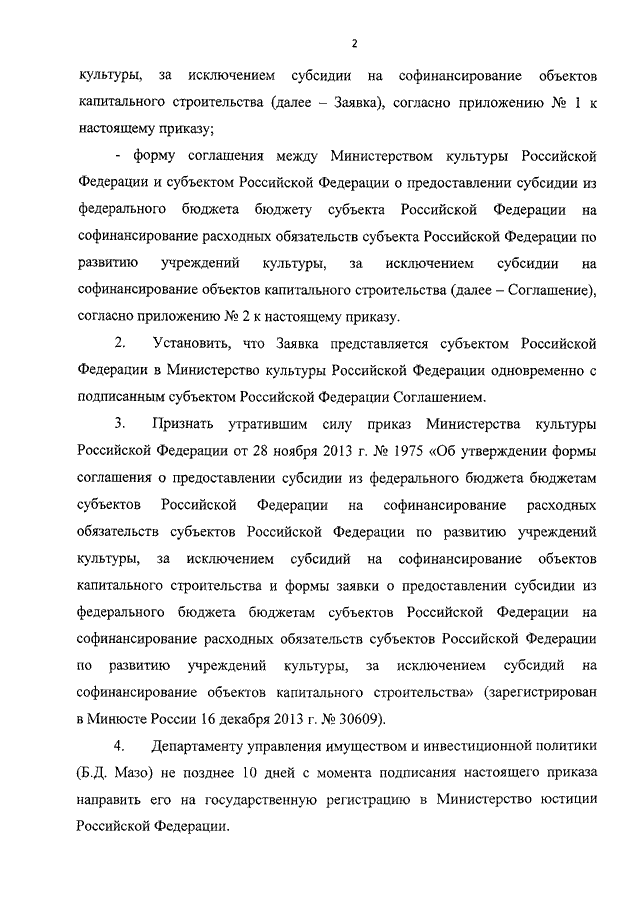 2

культуры, за исключением субсидии на софинансирование объектов капитального строительства (далее – Заявка), согласно приложению № 1 к настоящему приказу;

- форму соглашения между Министерством культуры Российской Федерации и субъектом Российской Федерации о предоставлении субсидии из федерального бюджета бюджету субъекта Российской Федерации на софинансирование расходных обязательств субъекта Российской Федерации по развитию учреждений культуры, за исключением субсидии на софинансирование объектов капитального строительства (далее – Соглашение), согласно приложению № 2 к настоящему приказу.

2. Установить, что Заявка представляется субъектом Российской Федерации в Министерство культуры Российской Федерации одновременно с подписанным субъектом Российской Федерации Соглашением.

3. Признать утратившим силу приказ Министерства культуры Российской Федерации от 28 ноября 2013 г. № 1975 «Об утверждении формы соглашения о предоставлении субсидии из федерального бюджета бюджетам субъектов Российской Федерации на софинансирование расходных обязательств субъектов Российской Федерации по развитию учреждений культуры, за исключением субсидий на софинансирование объектов капитального строительства и формы заявки о предоставлении субсидии из федерального бюджета бюджетам субъектов Российской Федерации на софинансирование расходных обязательств субъектов Российской Федерации по развитию учреждений культуры, за исключением субсидий на софинансирование объектов капитального строительства» (зарегистрирован в Минюсте России 16 декабря 2013 г. № 30609).

4. Департаменту управления имуществом и инвестиционной политики (Б.Д. Мазо) не позднее 10 дней с момента подписания настоящего приказа направить его на государственную регистрацию в Министерство юстиции Российской Федерации.